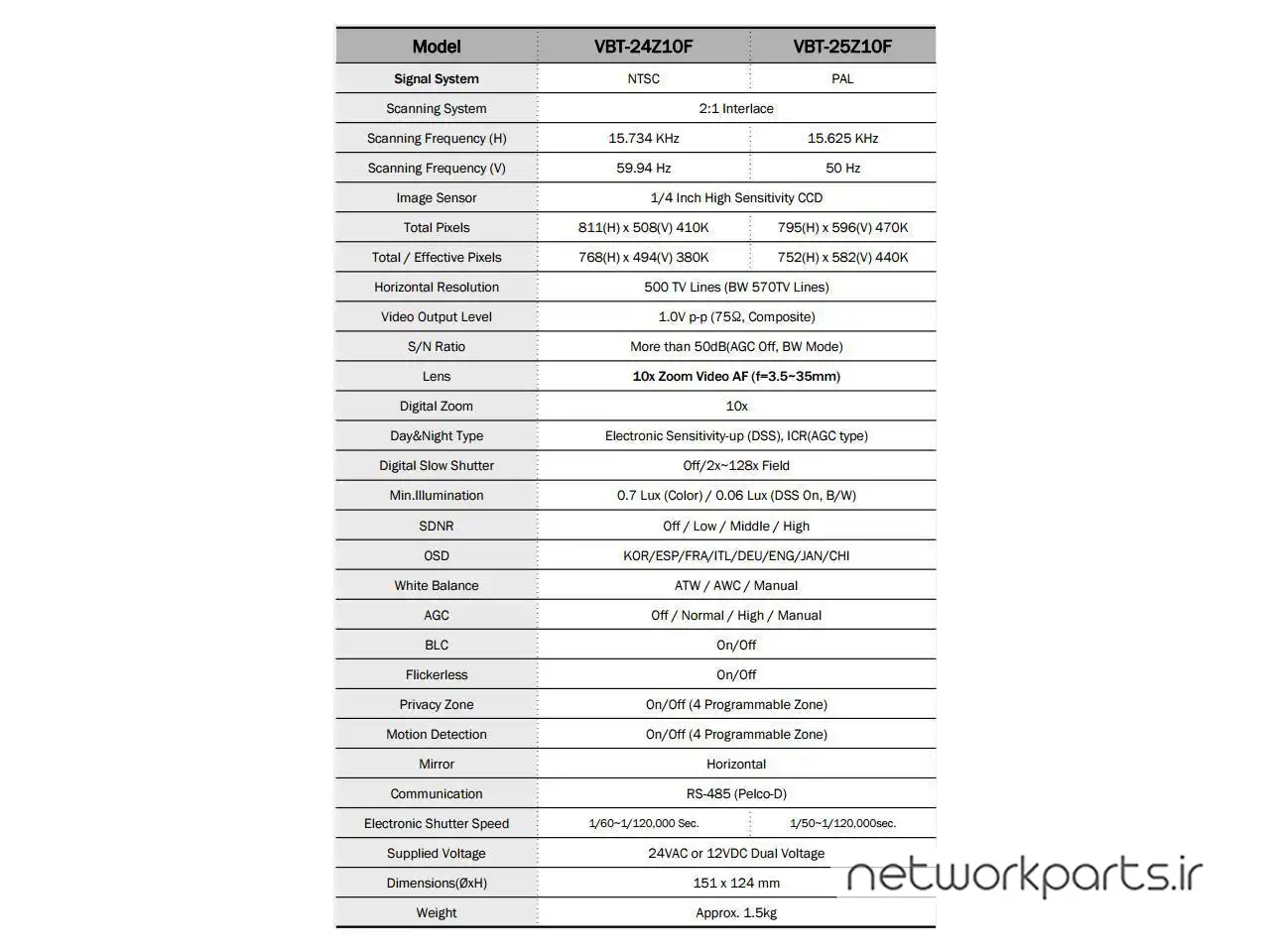 | Model | VBT-24Z10F | VBT-25Z10F |
|---|---|---|
| Signal System | NTSC | PAL |
| Scanning System | 2:1 Interlace | |
| Scanning Frequency (H) | 15.734 KHz | 15.625 KHz |
| Scanning Frequency (V) | 59.94 Hz | 50 Hz |
| Image Sensor | 1/4 Inch High Sensitivity CCD | |
| Total Pixels | 811(H) x 508(V) 410K | 795(H) x 596(V) 470K |
| Total / Effective Pixels | 768(H) x 494(V) 380K | 752(H) x 582(V) 440K |
| Horizontal Resolution | 500 TV Lines (BW 570TV Lines) | |
| Video Output Level | 1.0V p-p (75Ω, Composite) | |
| S/N Ratio | More than 50dB(AGC Off, BW Mode) | |
| Lens | 10x Zoom Video AF (f=3.5~35mm) | |
| Digital Zoom | 10x | |
| Day&Night Type | Electronic Sensitivity-up (DSS), ICR(AGC type) | |
| Digital Slow Shutter | Off/2x~128x Field | |
| Min.Illumination | 0.7 Lux (Color) / 0.06 Lux (DSS On, B/W) | |
| SDNR | Off / Low / Middle / High | |
| OSD | KOR/ESP/FRA/ITL/DEU/ENG/JAN/CHI | |
| White Balance | ATW / AWC / Manual | |
| AGC | Off / Normal / High / Manual | |
| BLC | On/Off | |
| Flickerless | On/Off | |
| Privacy Zone | On/Off (4 Programmable Zone) | |
| Motion Detection | On/Off (4 Programmable Zone) | |
| Mirror | Horizontal | |
| Communication | RS-485 (Pelco-D) | |
| Electronic Shutter Speed | 1/60~1/120,000 Sec. | 1/50~1/120,000sec. |
| Supplied Voltage | 24VAC or 12VDC Dual Voltage | |
| Dimensions(ØxH) | 151 x 124 mm | |
| Weight | Approx. 1.5kg | |

networkparts.ir